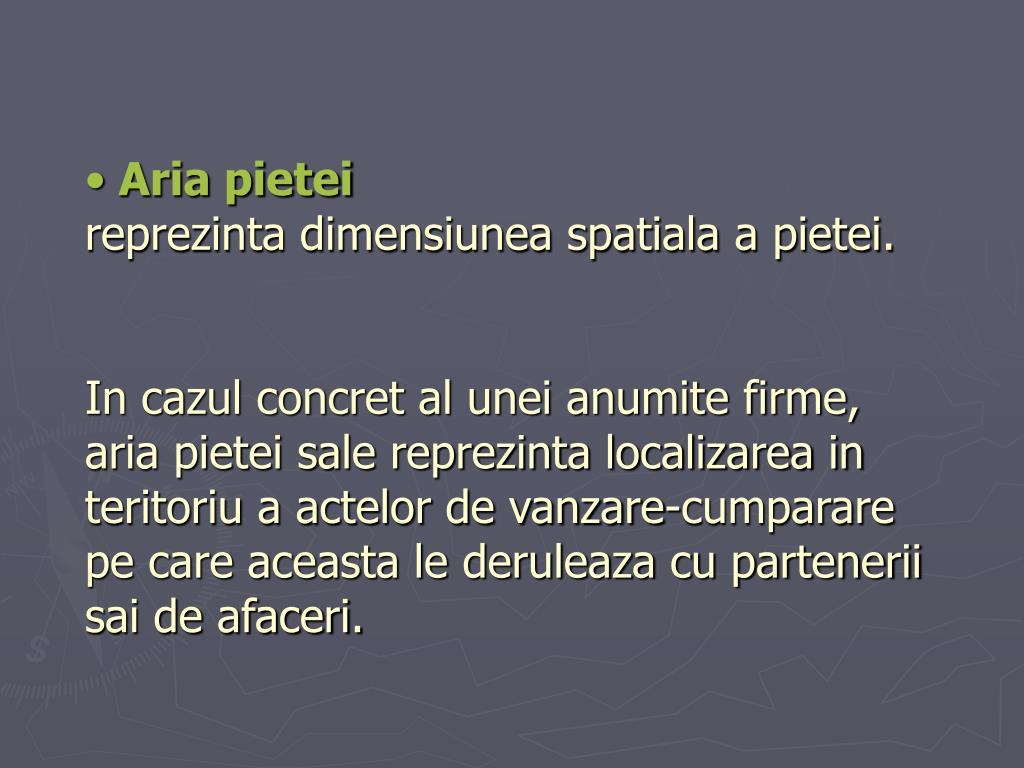 • Aria pietei
reprezinta dimensiunea spatiala a pietei.

In cazul concret al unei anumite firme, aria pietei sale reprezinta localizarea in teritoriu a actelor de vanzare-cumparare pe care aceasta le deruleaza cu partenerii sai de afaceri.